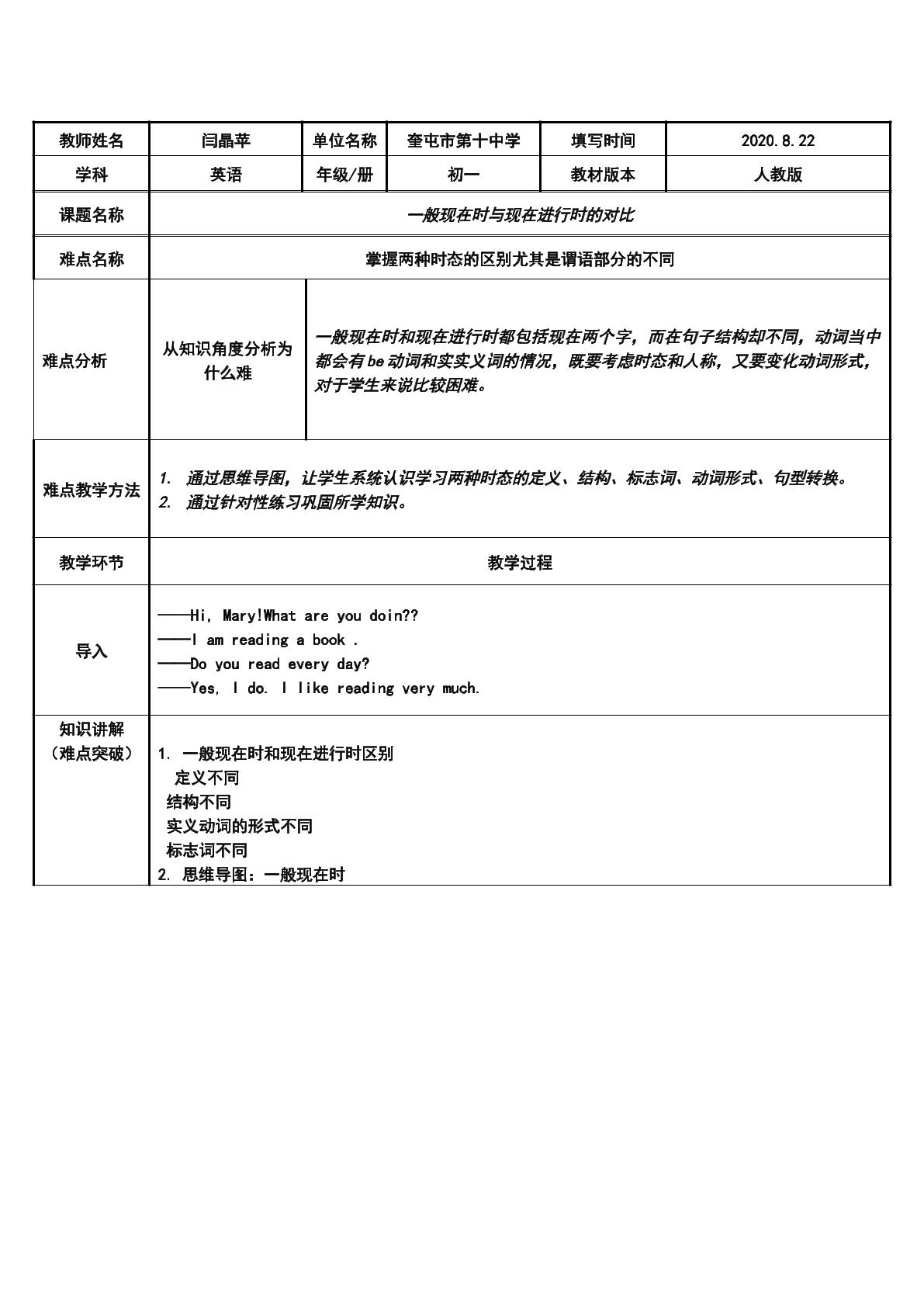 | 教师姓名 | 闫晶苹 | 单位名称 | 奎屯市第十中学 | 填写时间 | 2020.8.22 |
|---|---|---|---|---|---|
| 学科 | 英语 | 年级/册 | 初一 | 教材版本 | 人教版 |
| 课题名称 | 一般现在时与现在进行时的对比 | | | | |
| 难点名称 | 掌握两种时态的区别尤其是谓语部分的不同 | | | | |
| 难点分析 | 从知识角度分析为什么难 | 一般现在时和现在进行时都包括现在两个字，而在句子结构却不同，动词当中都会有be动词和实实义词的情况，既要考虑时态和人称，又要变化动词形式，对于学生来说比较困难。 | | | |
| 难点教学方法 | 1. 通过思维导图，让学生系统认识学习两种时态的定义、结构、标志词、动词形式、句型转换。 2. 通过针对性练习巩固所学知识。 | | | | |
| 教学环节 | 教学过程 | | | | |
| 导入 | ——Hi, Mary!What are you doin?? ——I am reading a book . ——Do you read every day? ——Yes, I do. I like reading very much. | | | | |
| 知识讲解（难点突破） | 1. 一般现在时和现在进行时区别 定义不同 结构不同 实义动词的形式不同 标志词不同 2. 思维导图：一般现在时 | | | | |